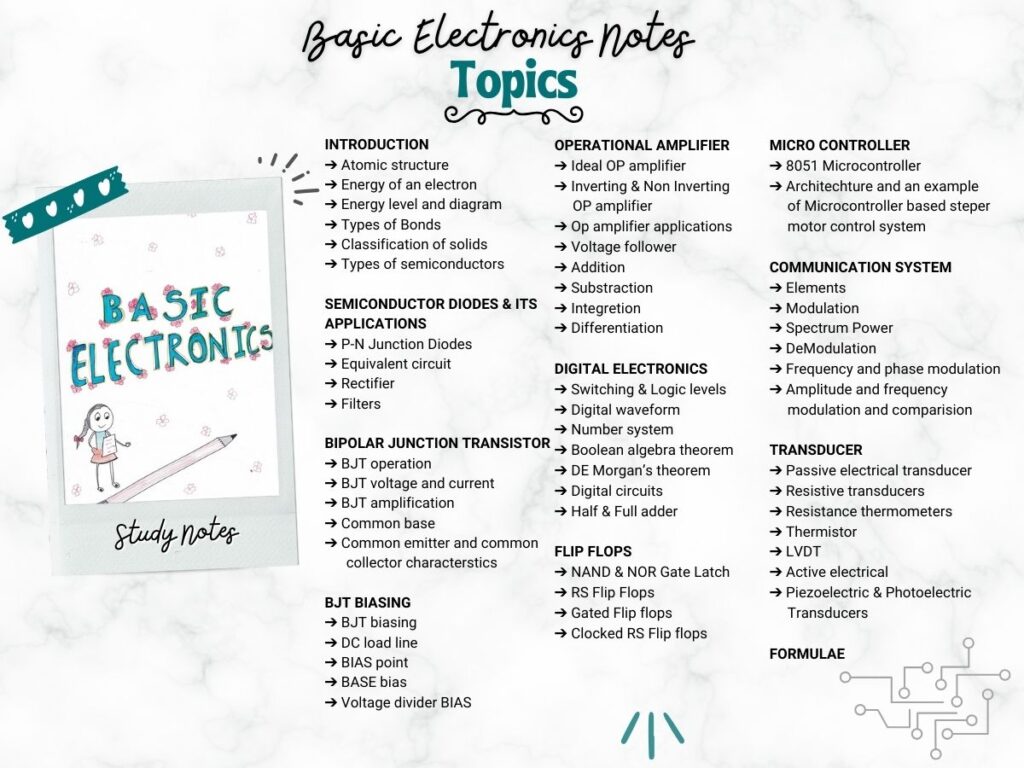 Basic Electronics Notes

Topics

BASIC ELECTRONICS

Study Notes

INTRODUCTION
➔ Atomic structure
➔ Energy of an electron
➔ Energy level and diagram
➔ Types of Bonds
➔ Classification of solids
➔ Types of semiconductors

SEMICONDUCTOR DIODES & ITS APPLICATIONS
➔ P-N Junction Diodes
➔ Equivalent circuit
➔ Rectifier
➔ Filters

BIPOLAR JUNCTION TRANSISTOR
➔ BJT operation
➔ BJT voltage and current
➔ BJT amplification
➔ Common base
➔ Common emitter and common collector characterstics

BJT BIASING
➔ BJT biasing
➔ DC load line
➔ BIAS point
➔ BASE bias
➔ Voltage divider BIAS

OPERATIONAL AMPLIFIER
➔ Ideal OP amplifier
➔ Inverting & Non Inverting OP amplifier
➔ Op amplifier applications
➔ Voltage follower
➔ Addition
➔ Substraction
➔ Integretion
➔ Differentiation

DIGITAL ELECTRONICS
➔ Switching & Logic levels
➔ Digital waveform
➔ Number system
➔ Boolean algebra theorem
➔ DE Morgan's theorem
➔ Digital circuits
➔ Half & Full adder

FLIP FLOPS
➔ NAND & NOR Gate Latch
➔ RS Flip Flops
➔ Gated Flip flops
➔ Clocked RS Flip flops

MICRO CONTROLLER
➔ 8051 Microcontroller
➔ Architechture and an example of Microcontroller based steper motor control system

COMMUNICATION SYSTEM
➔ Elements
➔ Modulation
➔ Spectrum Power
➔ DeModulation
➔ Frequency and phase modulation
➔ Amplitude and frequency modulation and comparision

TRANSDUCER
➔ Passive electrical transducer
➔ Resistive transducers
➔ Resistance thermometers
➔ Thermistor
➔ LVDT
➔ Active electrical
➔ Piezoelectric & Photoelectric Transducers

FORMULAE